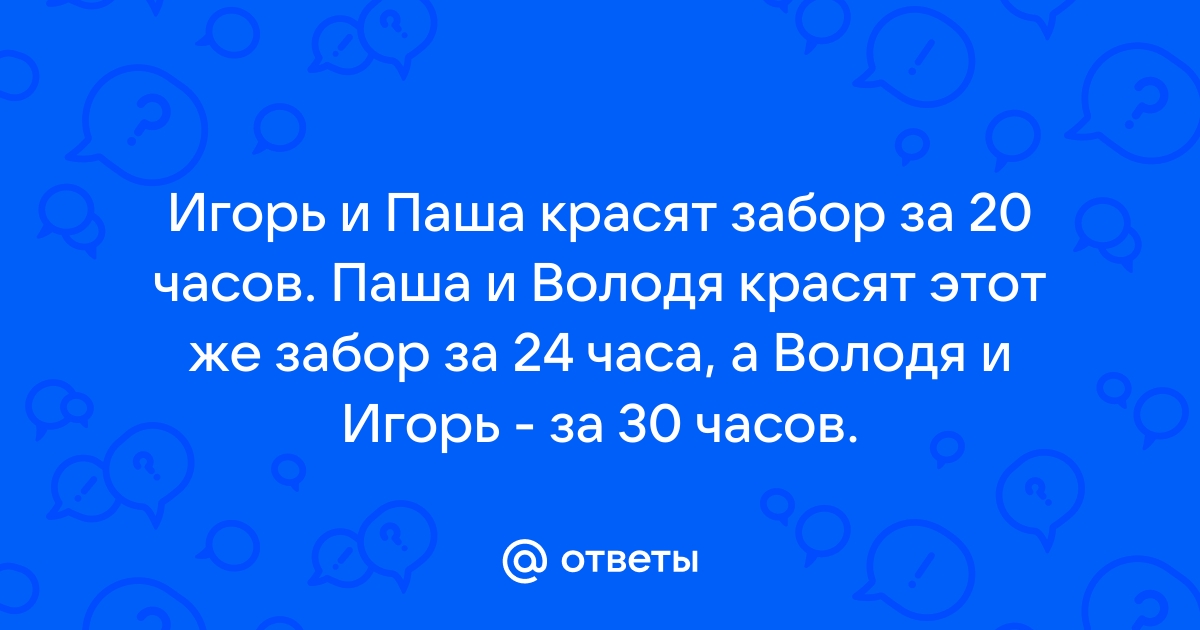 Игорь и Паша красят забор за 20 часов. Паша и Володя красят этот же забор за 24 часа, а Володя и Игорь - за 30 часов.

@ ответы